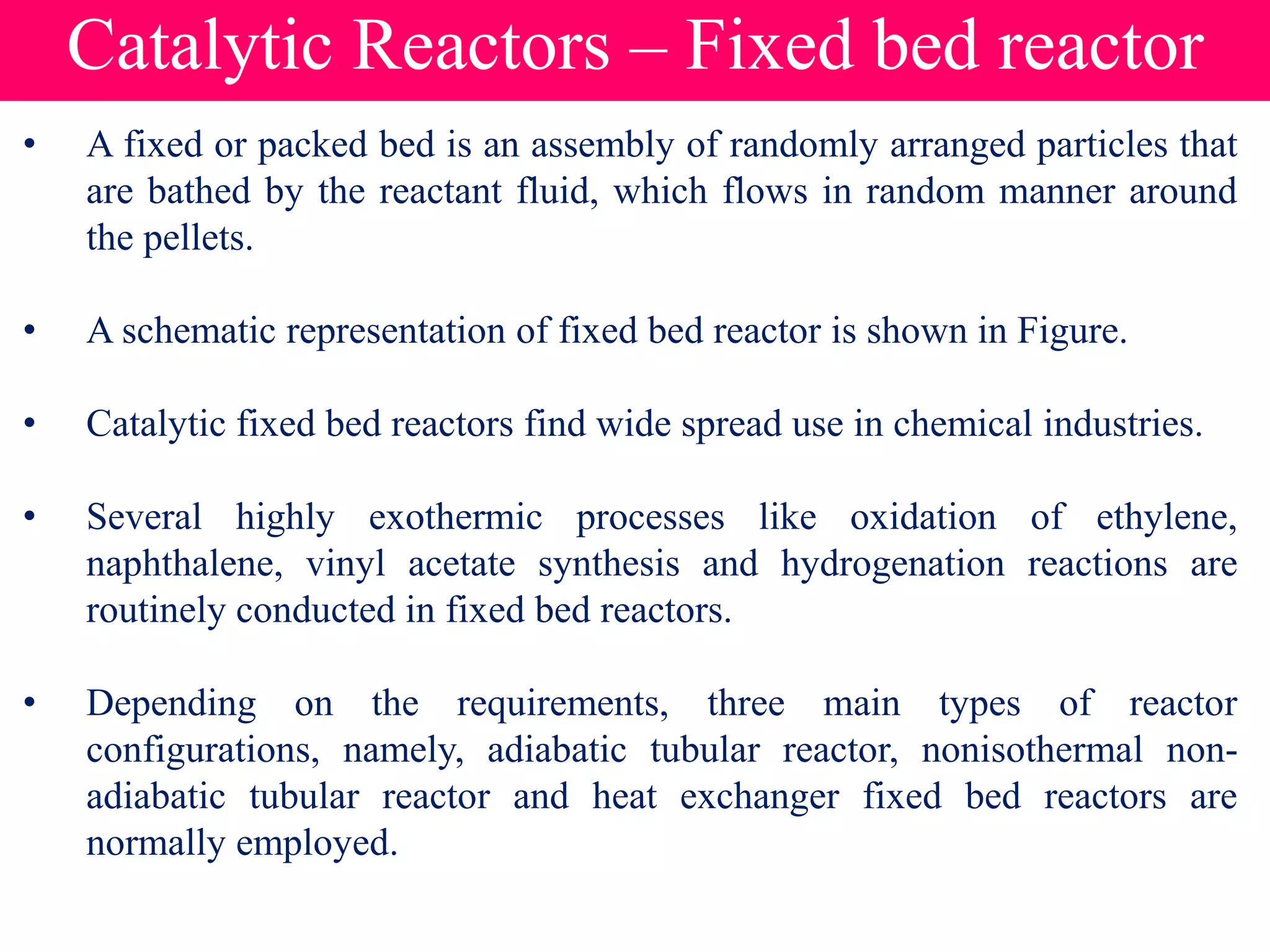 Catalytic Reactors – Fixed bed reactor

• A fixed or packed bed is an assembly of randomly arranged particles that are bathed by the reactant fluid, which flows in random manner around the pellets.

• A schematic representation of fixed bed reactor is shown in Figure.

• Catalytic fixed bed reactors find wide spread use in chemical industries.

• Several highly exothermic processes like oxidation of ethylene, naphthalene, vinyl acetate synthesis and hydrogenation reactions are routinely conducted in fixed bed reactors.

• Depending on the requirements, three main types of reactor configurations, namely, adiabatic tubular reactor, nonisothermal non-adiabatic tubular reactor and heat exchanger fixed bed reactors are normally employed.